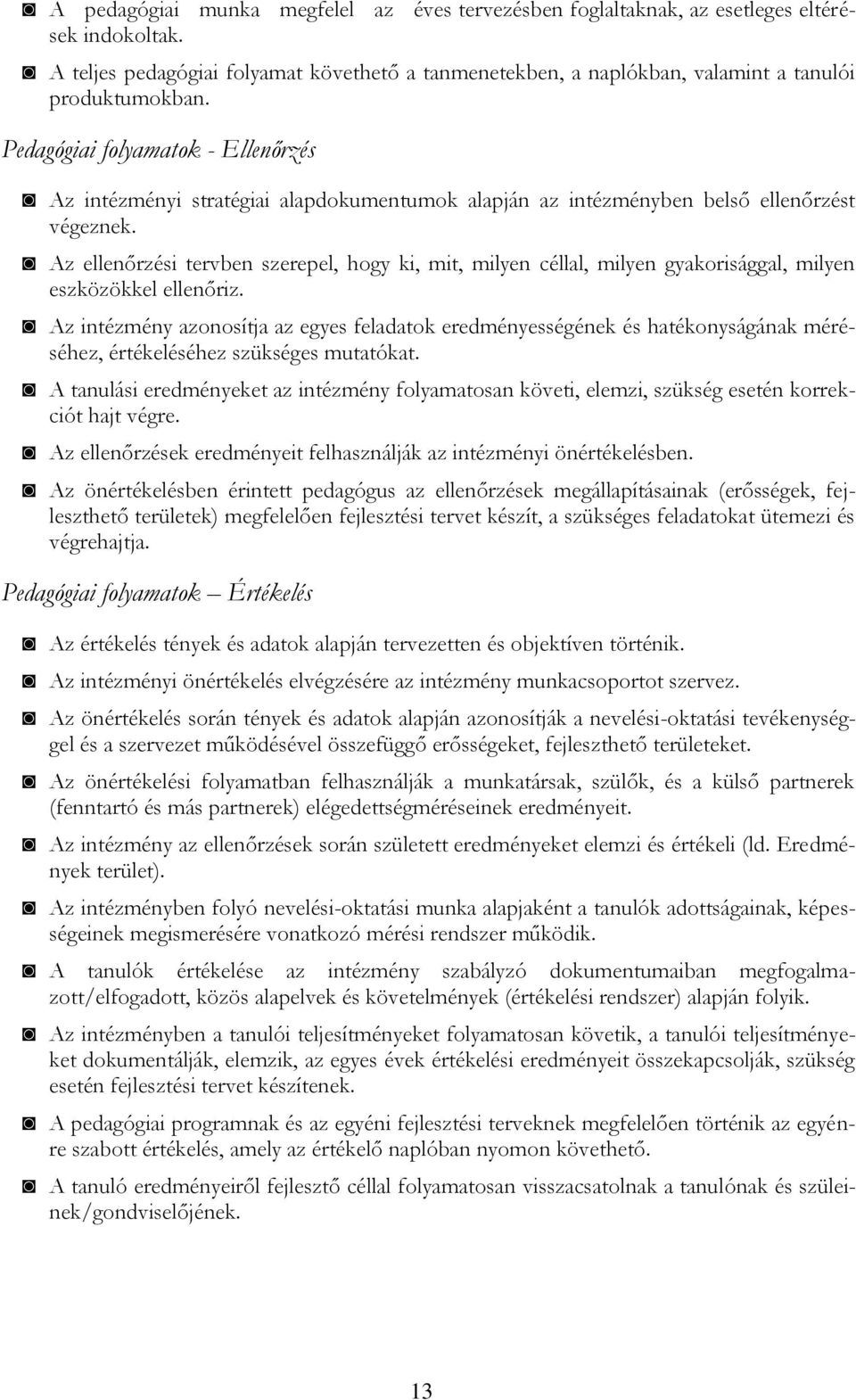 ◙ A pedagógiai munka megfelel az éves tervezésben foglaltaknak, az esetleges eltérések indokoltak.

◙ A teljes pedagógiai folyamat követhető a tanmenetekben, a naplókban, valamint a tanulói produktumokban.

Pedagógiai folyamatok - Ellenőrzés

◙ Az intézményi stratégiai alapdokumentumok alapján az intézményben belső ellenőrzést végeznek.

◙ Az ellenőrzési tervben szerepel, hogy ki, mit, milyen céllal, milyen gyakorisággal, milyen eszközökkel ellenőriz.

◙ Az intézmény azonosítja az egyes feladatok eredményességének és hatékonyságának méréséhez, értékeléséhez szükséges mutatókat.

◙ A tanulási eredményeket az intézmény folyamatosan követi, elemzi, szükség esetén korrekciót hajt végre.

◙ Az ellenőrzések eredményeit felhasználják az intézményi önértékelésben.

◙ Az önértékelésben érintett pedagógus az ellenőrzések megállapításainak (erősségek, fejleszthető területek) megfelelően fejlesztési tervet készít, a szükséges feladatokat ütemezi és végrehajtja.

Pedagógiai folyamatok – Értékelés

◙ Az értékelés tények és adatok alapján tervezetten és objektíven történik.

◙ Az intézményi önértékelés elvégzésére az intézmény munkacsoportot szervez.

◙ Az önértékelés során tények és adatok alapján azonosítják a nevelési-oktatási tevékenységgel és a szervezet működésével összefüggő erősségeket, fejleszthető területeket.

◙ Az önértékelési folyamatban felhasználják a munkatársak, szülők, és a külső partnerek (fenntartó és más partnerek) elégedettségméréseinek eredményeit.

◙ Az intézmény az ellenőrzések során született eredményeket elemzi és értékeli (ld. Eredmények terület).

◙ Az intézményben folyó nevelési-oktatási munka alapjaként a tanulók adottságainak, képességeinek megismerésére vonatkozó mérési rendszer működik.

◙ A tanulók értékelése az intézmény szabályzó dokumentumaiban megfogalmazott/elfogadott, közös alapelvek és követelmények (értékelési rendszer) alapján folyik.

◙ Az intézményben a tanulói teljesítményeket folyamatosan követik, a tanulói teljesítményeket dokumentálják, elemzik, az egyes évek értékelési eredményeit összekapcsolják, szükség esetén fejlesztési tervet készítenek.

◙ A pedagógiai programnak és az egyéni fejlesztési terveknek megfelelően történik az egyénre szabott értékelés, amely az értékelő naplóban nyomon követhető.

◙ A tanuló eredményeiről fejlesztő céllal folyamatosan visszacsatolnak a tanulónak és szüleinek/gondviselőjének.

13